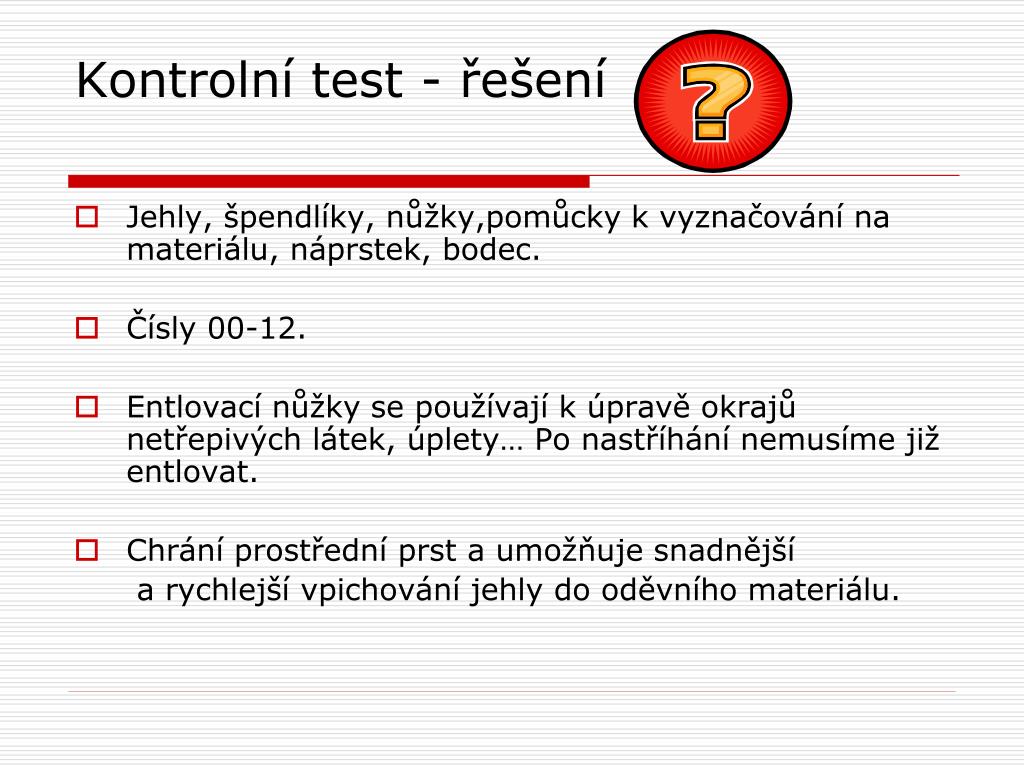 Kontrolní test - řešení

?

Jehly, špendlíky, nůžky,pomůcky k vyznačování na materiálu, náprstek, bodec.

Čísly 00-12.

Entlovací nůžky se používají k úpravě okrajů netřepivých látek, úplety… Po nastříhání nemusíme již entlovat.

Chrání prostřední prst a umožňuje snadnější a rychlejší vpichování jehly do oděvního materiálu.